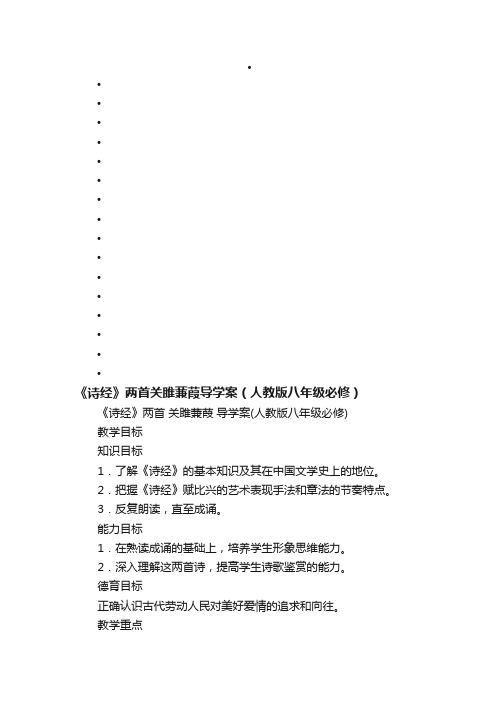 《诗经》两首关雎蒹葭导学案（人教版八年级必修）

《诗经》两首 关雎蒹葭 导学案(人教版八年级必修)

教学目标

知识目标

1．了解《诗经》的基本知识及其在中国文学史上的地位。

2．把握《诗经》赋比兴的艺术表现手法和章法的节奏特点。

3．反复朗读，直至成诵。

能力目标

1．在熟读成诵的基础上，培养学生形象思维能力。

2．深入理解这两首诗，提高学生诗歌鉴赏的能力。

德育目标

正确认识古代劳动人民对美好爱情的追求和向往。

教学重点